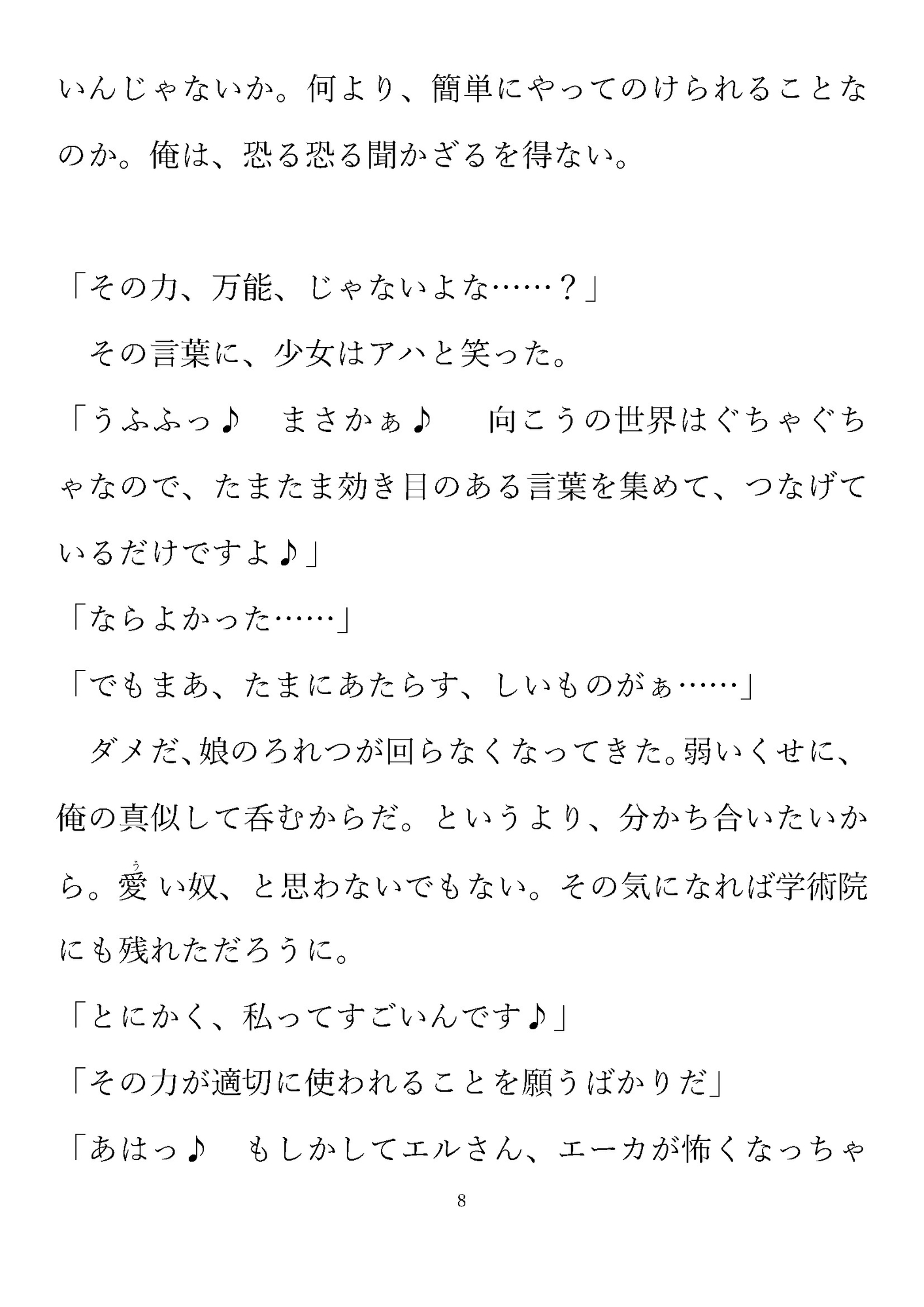 いんじゃないか。何より、簡単にやってのけられることなのか。俺は、恐る恐る聞かざるを得ない。

「その力、万能、じゃないよな……？」

その言葉に、少女はアハと笑った。

「うふふっ♪　まさかぁ♪　向こうの世界はぐちゃぐちゃなので、たまたま効き目のある言葉を集めて、つなげているだけですよ♪」

「ならよかった……」

「でもまあ、たまにあたらす、しいものがぁ……」

ダメだ、娘のろれつが回らなくなってきた。弱いくせに、俺の真似して呑むからだ。というより、分かち合いたいから。愛い奴、と思わないでもない。その気になれば学術院にも残れただろうに。

「とにかく、私ってすごいんです♪」

「その力が適切に使われることを願うばかりだ」

「あはっ♪　もしかしてエルさん、エーカが怖くなっちゃ

8